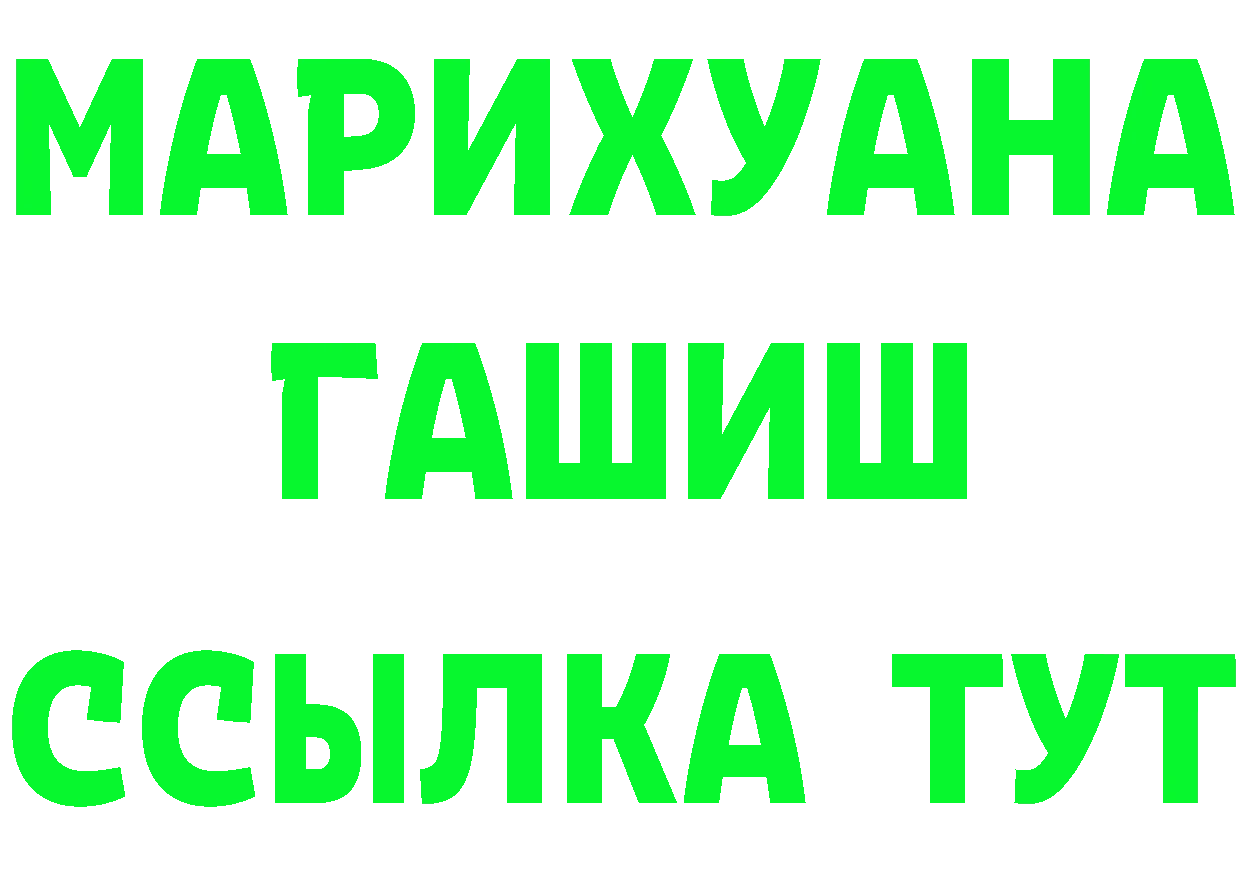 МАРИХУАНА
ГАШИШ
ССЫЛКА ТУТ